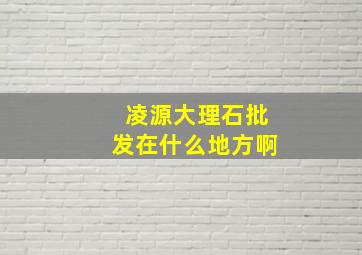 凌源大理石批发在什么地方啊